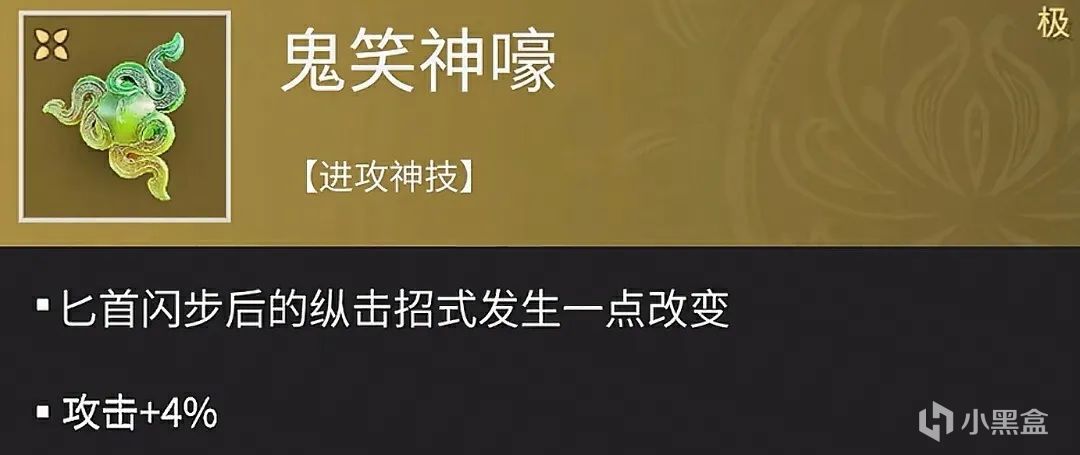 极

鬼笑神嚎

【进攻神技】

▪ 匕首闪步后的纵击招式发生一点改变

▪ 攻击+4%

小黑盒